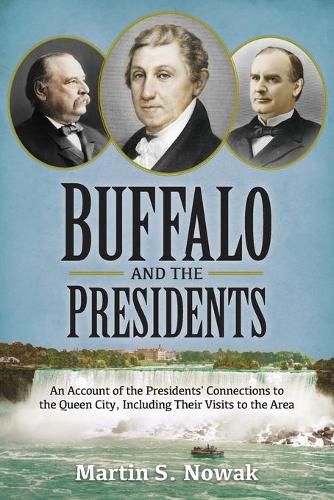 BUFFALO

AND THE

PRESIDENTS

An Account of the Presidents' Connections to the Queen City, Including Their Visits to the Area

Martin S. Nowak